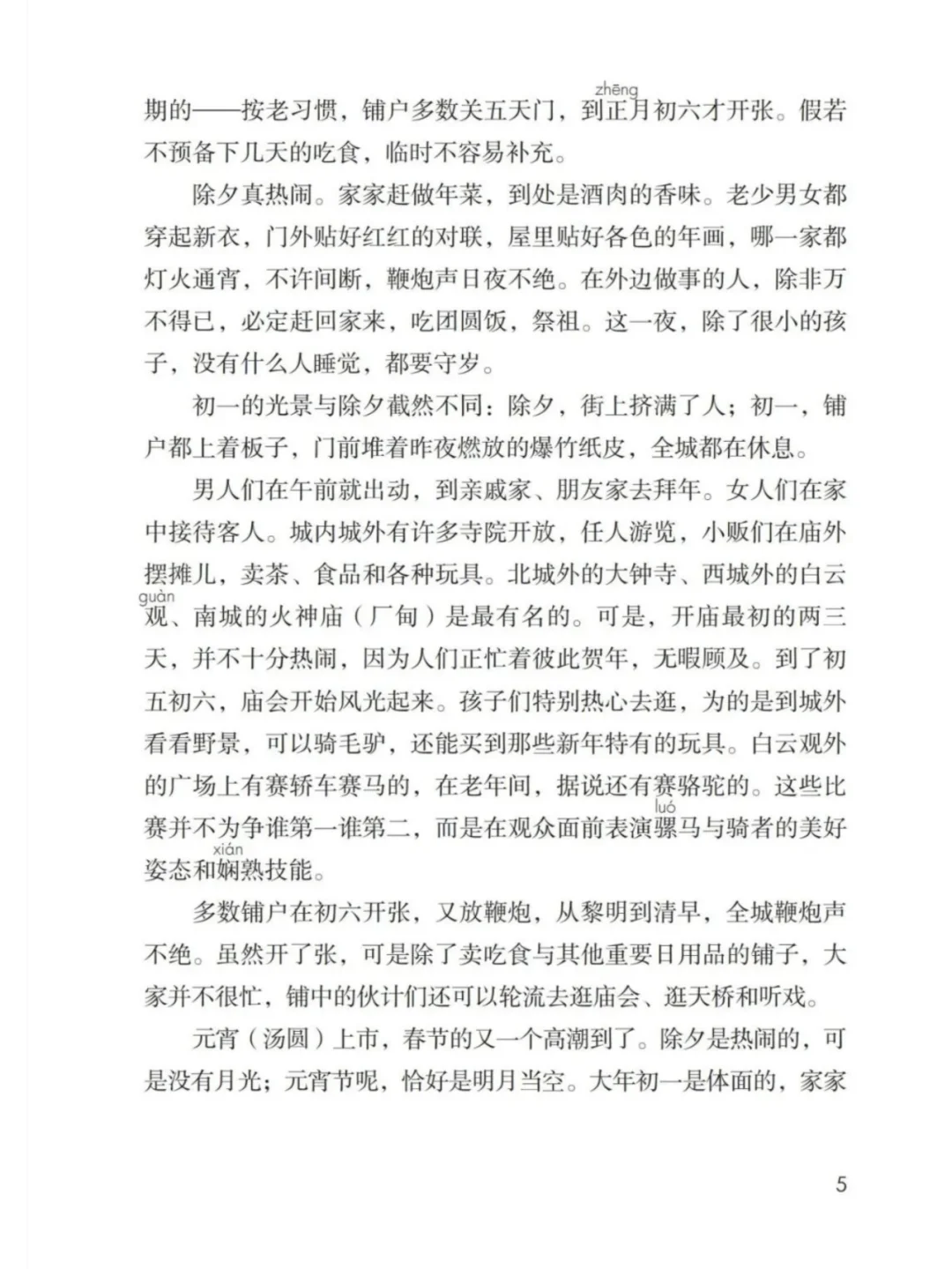 期的——按老习惯，铺户多数关五天门，到正(zhēng)月初六才开张。假若不预备下几天的吃食，临时不容易补充。

除夕真热闹。家家赶做年菜，到处是酒肉的香味。老少男女都穿起新衣，门外贴好红红的对联，屋里贴好各色的年画，哪一家都灯火通宵，不许间断，鞭炮声日夜不绝。在外边做事的人，除非万不得已，必定赶回家来，吃团圆饭，祭祖。这一夜，除了很小的孩子，没有什么人睡觉，都要守岁。

初一的光景与除夕截然不同：除夕，街上挤满了人；初一，铺户都上着板子，门前堆着昨夜燃放的爆竹纸皮，全城都在休息。

男人们在午前就出动，到亲戚家、朋友家去拜年。女人们在家中接待客人。城内城外有许多寺院开放，任人游览，小贩们在庙外摆摊儿，卖茶、食品和各种玩具。北城外的大钟寺、西城外的白云观(guàn)、南城的火神庙（厂甸）是最有名的。可是，开庙最初的两三天，并不十分热闹，因为人们正忙着彼此贺年，无暇顾及。到了初五初六，庙会开始风光起来。孩子们特别热心去逛，为的是到城外看看野景，可以骑毛驴，还能买到那些新年特有的玩具。白云观外的广场上有赛轿车赛马的，在老年间，据说还有赛骆驼的。这些比赛并不为争谁第一谁第二，而是在观众面前表演骡(luó)马与骑者的美好姿态和娴(xián)熟技能。

多数铺户在初六开张，又放鞭炮，从黎明到清早，全城鞭炮声不绝。虽然开了张，可是除了卖吃食与其他重要日用品的铺子，大家并不很忙，铺中的伙计们还可以轮流去逛庙会、逛天桥和听戏。

元宵（汤圆）上市，春节的又一个高潮到了。除夕是热闹的，可是没有月光；元宵节呢，恰好是明月当空。大年初一是体面的，家家

5